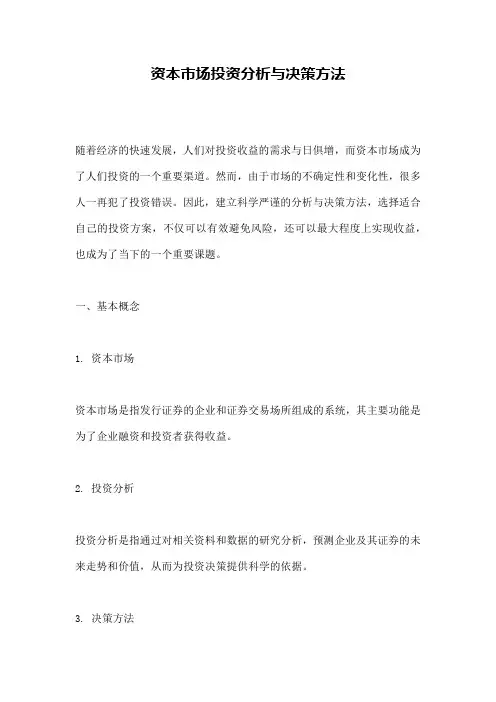 资本市场投资分析与决策方法

随着经济的快速发展，人们对投资收益的需求与日俱增，而资本市场成为了人们投资的一个重要渠道。然而，由于市场的不确定性和变化性，很多人一再犯了投资错误。因此，建立科学严谨的分析与决策方法，选择适合自己的投资方案，不仅可以有效避免风险，还可以最大程度上实现收益，也成为了当下的一个重要课题。

一、基本概念

1. 资本市场

资本市场是指发行证券的企业和证券交易场所组成的系统，其主要功能是为了企业融资和投资者获得收益。

2. 投资分析

投资分析是指通过对相关资料和数据的研究分析，预测企业及其证券的未来走势和价值，从而为投资决策提供科学的依据。

3. 决策方法